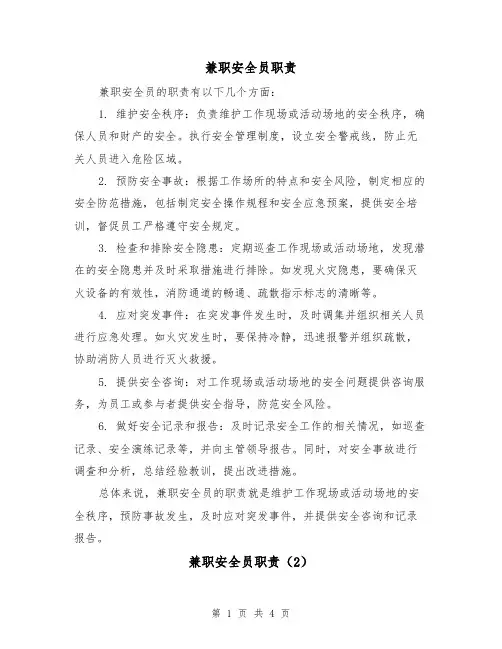 兼职安全员职责

兼职安全员的职责有以下几个方面：

1. 维护安全秩序：负责维护工作现场或活动场地的安全秩序，确保人员和财产的安全。执行安全管理制度，设立安全警戒线，防止无关人员进入危险区域。

2. 预防安全事故：根据工作场所的特点和安全风险，制定相应的安全防范措施，包括制定安全操作规程和安全应急预案，提供安全培训，督促员工严格遵守安全规定。

3. 检查和排除安全隐患：定期巡查工作现场或活动场地，发现潜在的安全隐患并及时采取措施进行排除。如发现火灾隐患，要确保灭火设备的有效性，消防通道的畅通、疏散指示标志的清晰等。

4. 应对突发事件：在突发事件发生时，及时调集并组织相关人员进行应急处理。如火灾发生时，要保持冷静，迅速报警并组织疏散，协助消防人员进行灭火救援。

5. 提供安全咨询：对工作现场或活动场地的安全问题提供咨询服务，为员工或参与者提供安全指导，防范安全风险。

6. 做好安全记录和报告：及时记录安全工作的相关情况，如巡查记录、安全演练记录等，并向主管领导报告。同时，对安全事故进行调查和分析，总结经验教训，提出改进措施。

总体来说，兼职安全员的职责就是维护工作现场或活动场地的安全秩序，预防事故发生，及时应对突发事件，并提供安全咨询和记录报告。

兼职安全员职责（2）

第 1 页 共 4 页